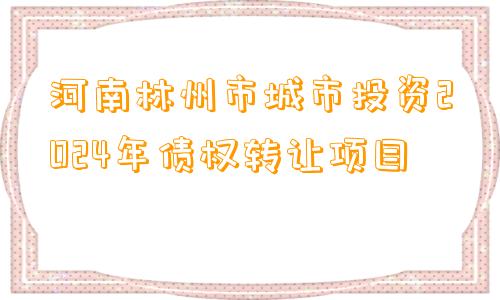 河南林州市城市投资2024年债权转让项目